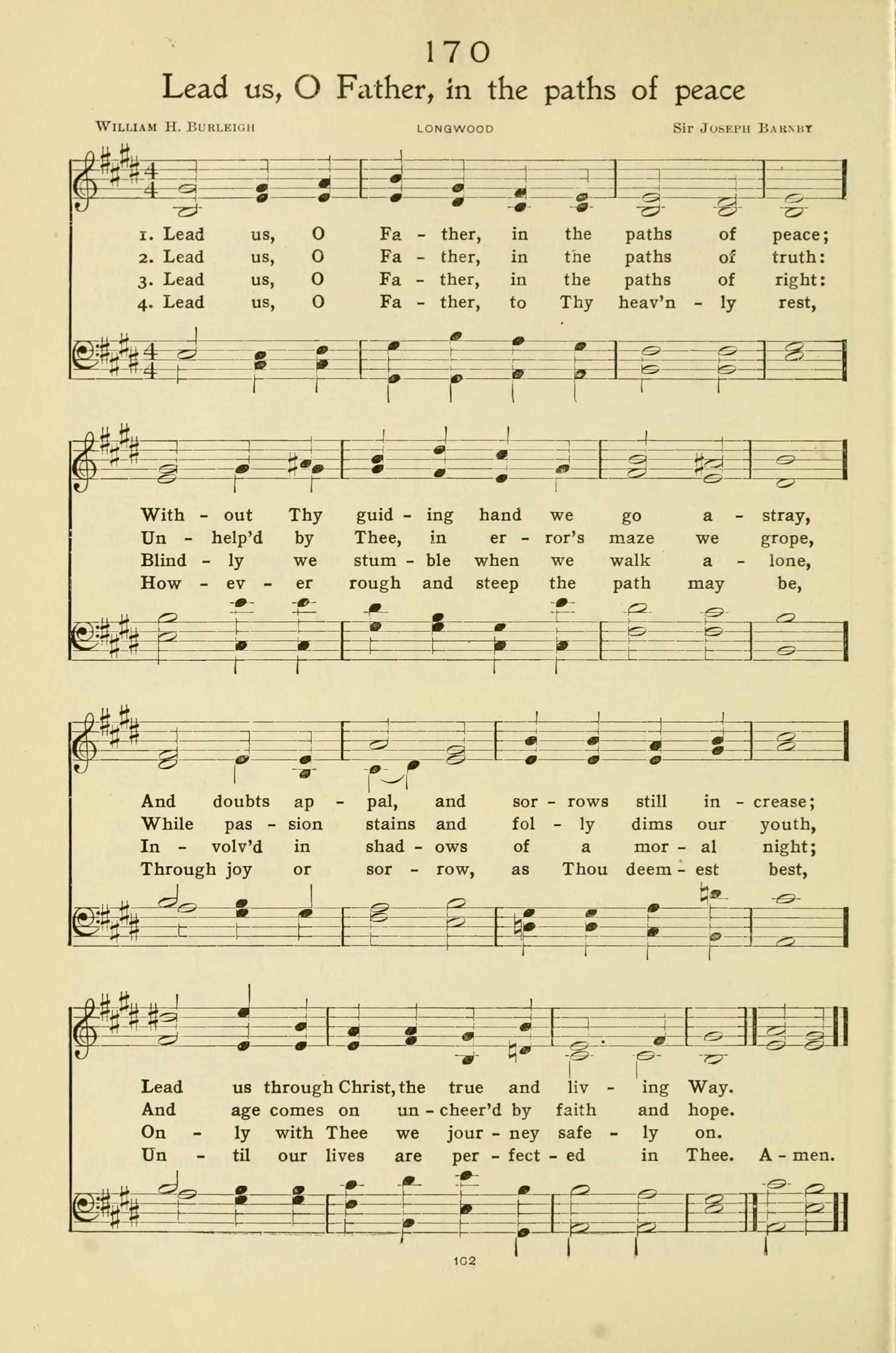 170

Lead us, O Father, in the paths of peace

William H. Burleigh LONGWOOD Sir Joseph Barnby

1. Lead us, O Fa - ther, in the paths of peace;
2. Lead us, O Fa - ther, in the paths of truth:
3. Lead us, O Fa - ther, in the paths of right:
4. Lead us, O Fa - ther, to Thy heav'n - ly rest,

With - out Thy guid - ing hand we go a - stray,
Un - help'd by Thee, in er - ror's maze we grope,
Blind - ly we stum - ble when we walk a - lone,
How - ev - er rough and steep the path may be,

And doubts ap - pal, and sor - rows still in - crease;
While pas - sion stains and fol - ly dims our youth,
In - volv'd in shad - ows of a mor - al night;
Through joy or sor - row, as Thou deem - est best,

Lead us through Christ, the true and liv - ing Way.
And age comes on un - cheer'd by faith and hope.
On - ly with Thee we jour - ney safe - ly on.
Un - til our lives are per - fect - ed in Thee. A - men.

102